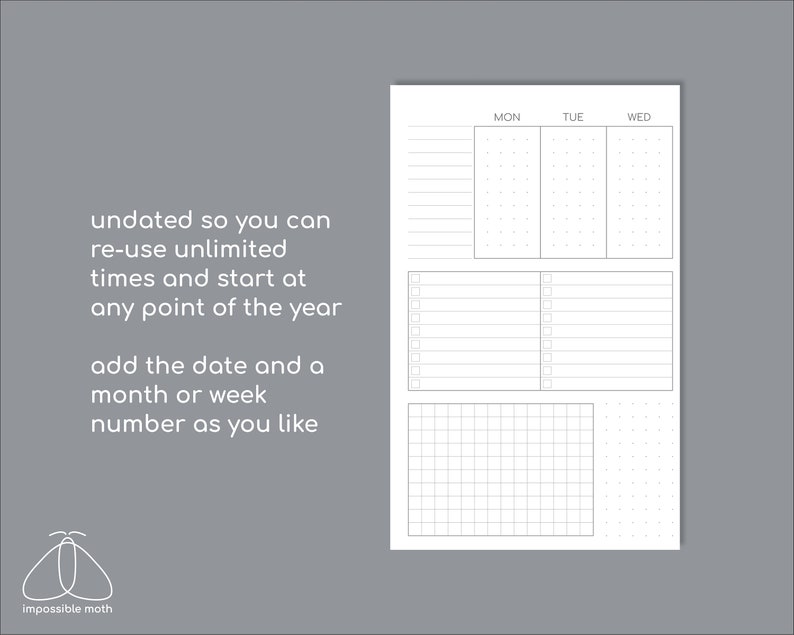 undated so you can re-use unlimited times and start at any point of the year

add the date and a month or week number as you like

MON TUE WED

impossible moth